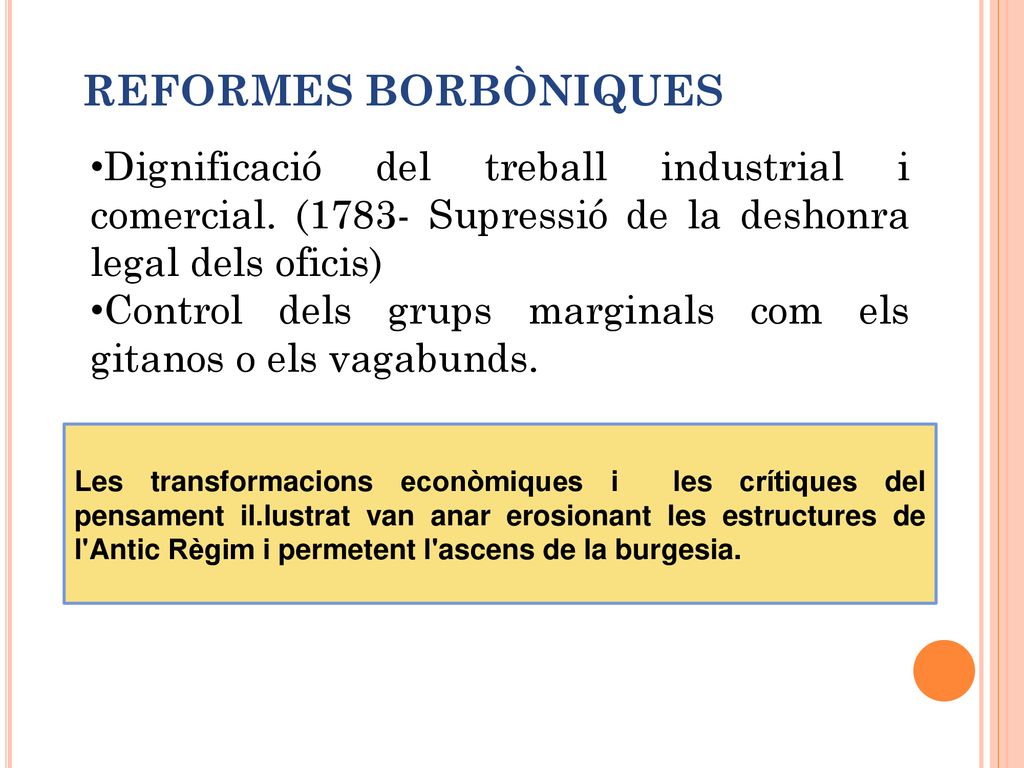 REFORMES BORBÒNIQUES

•Dignificació del treball industrial i comercial. (1783- Supressió de la deshonra legal dels oficis)
•Control dels grups marginals com els gitanos o els vagabunds.

Les transformacions econòmiques i les crítiques del pensament il.lustrat van anar erosionant les estructures de l'Antic Règim i permetent l'ascens de la burgesia.